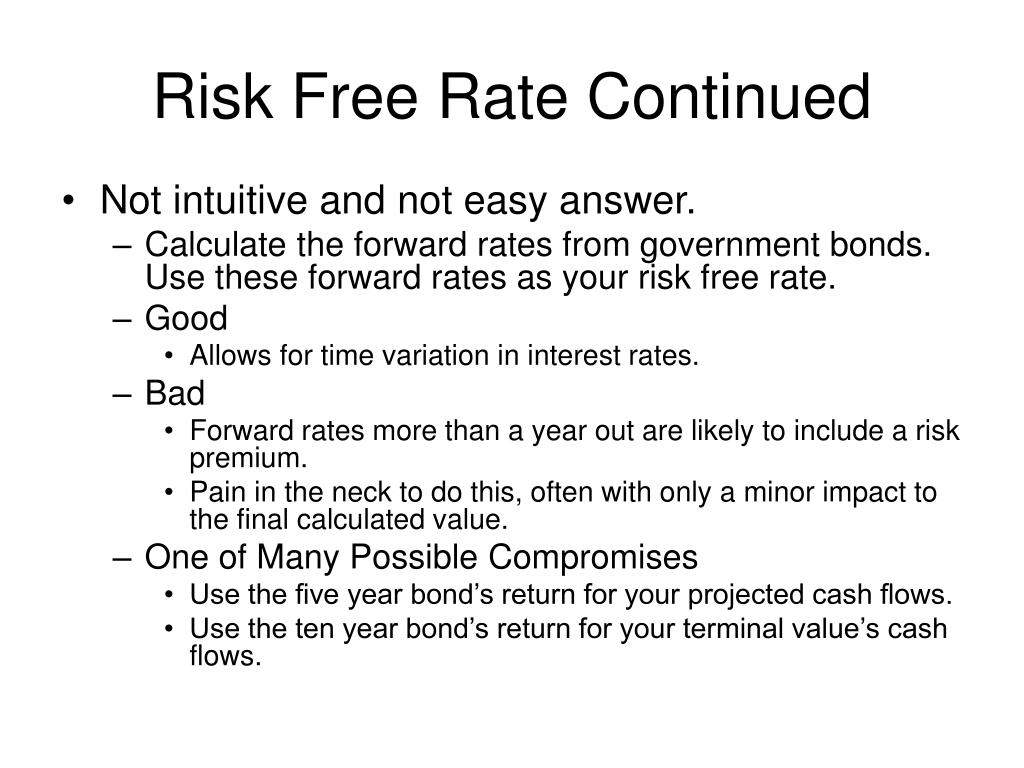 Risk Free Rate Continued

• Not intuitive and not easy answer.
– Calculate the forward rates from government bonds. Use these forward rates as your risk free rate.
– Good
• Allows for time variation in interest rates.
– Bad
• Forward rates more than a year out are likely to include a risk premium.
• Pain in the neck to do this, often with only a minor impact to the final calculated value.
– One of Many Possible Compromises
• Use the five year bond’s return for your projected cash flows.
• Use the ten year bond’s return for your terminal value’s cash flows.